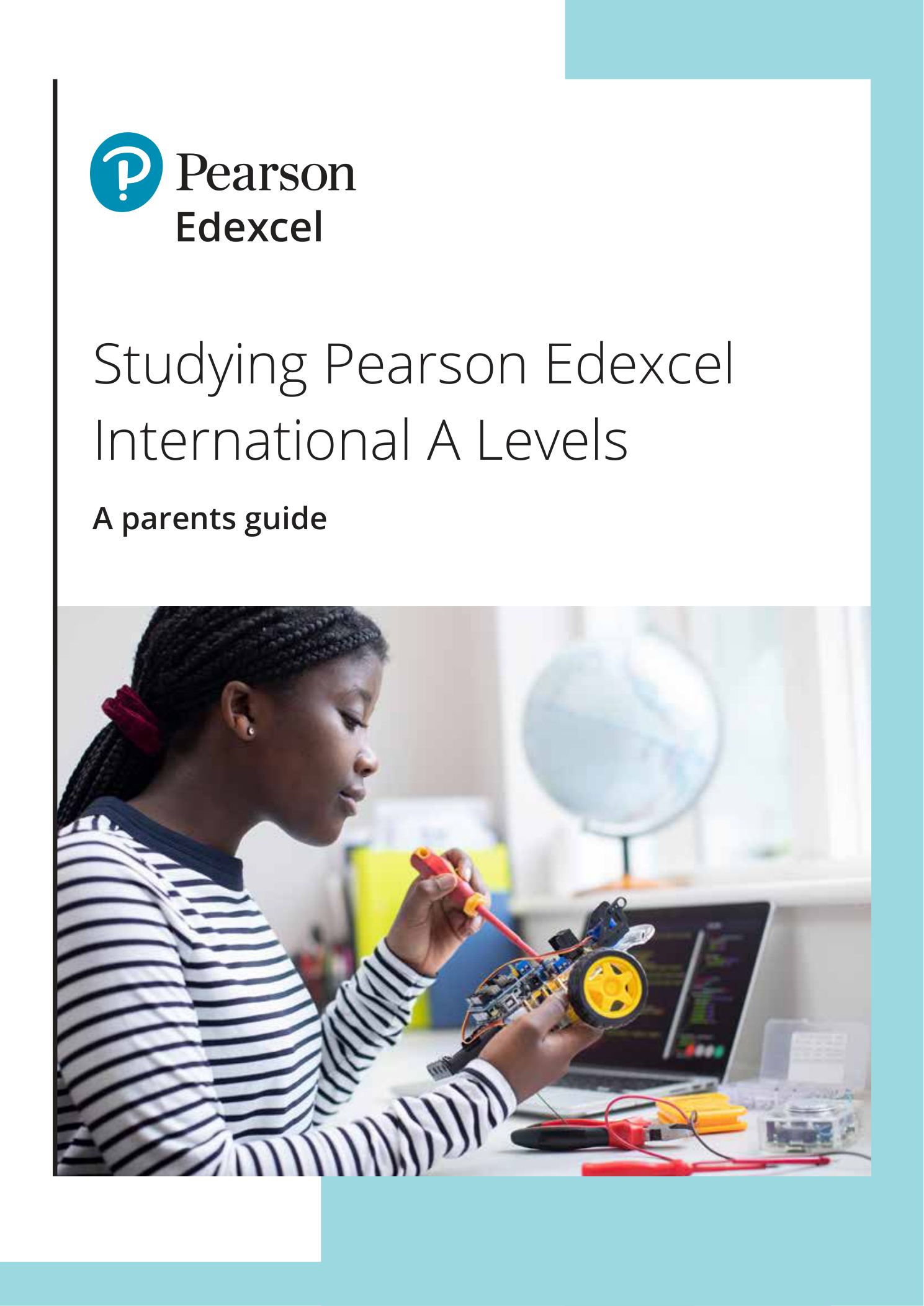 Pearson
Edexcel

Studying Pearson Edexcel International A Levels

A parents guide